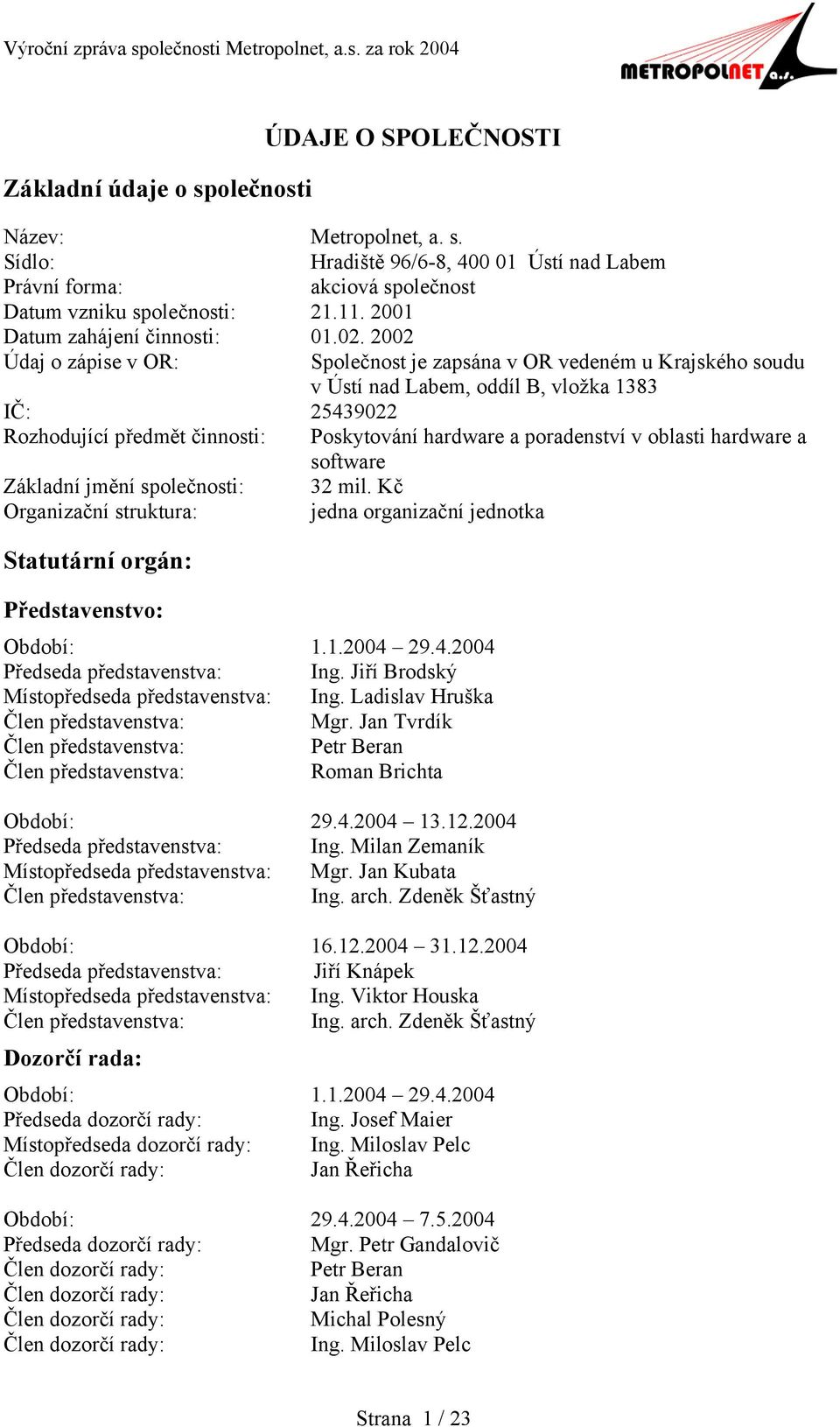 Výroční zpráva společnosti Metropolnet, a.s. za rok 2004

METROPOLNET a.s.

ÚDAJE O SPOLEČNOSTI

Základní údaje o společnosti

Název: Metropolnet, a. s.
Sídlo: Hradiště 96/6-8, 400 01 Ústí nad Labem
Právní forma: akciová společnost
Datum vzniku společnosti: 21.11. 2001
Datum zahájení činnosti: 01.02. 2002
Údaj o zápise v OR: Společnost je zapsána v OR vedeném u Krajského soudu v Ústí nad Labem, oddíl B, vložka 1383
IČ: 25439022
Rozhodující předmět činnosti: Poskytování hardware a poradenství v oblasti hardware a software
Základní jmění společnosti: 32 mil. Kč
Organizační struktura: jedna organizační jednotka

Statutární orgán:

Představenstvo:

Období: 1.1.2004 – 29.4.2004
Předseda představenstva: Ing. Jiří Brodský
Místopředseda představenstva: Ing. Ladislav Hruška
Člen představenstva: Mgr. Jan Tvrdík
Člen představenstva: Petr Beran
Člen představenstva: Roman Brichta

Období: 29.4.2004 – 13.12.2004
Předseda představenstva: Ing. Milan Zemaník
Místopředseda představenstva: Mgr. Jan Kubata
Člen představenstva: Ing. arch. Zdeněk Šťastný

Období: 16.12.2004 – 31.12.2004
Předseda představenstva: Jiří Knápek
Místopředseda představenstva: Ing. Viktor Houska
Člen představenstva: Ing. arch. Zdeněk Šťastný

Dozorčí rada:

Období: 1.1.2004 – 29.4.2004
Předseda dozorčí rady: Ing. Josef Maier
Místopředseda dozorčí rady: Ing. Miloslav Pelc
Člen dozorčí rady: Jan Řeřicha

Období: 29.4.2004 – 7.5.2004
Předseda dozorčí rady: Mgr. Petr Gandalovič
Člen dozorčí rady: Petr Beran
Člen dozorčí rady: Jan Řeřicha
Člen dozorčí rady: Michal Polesný
Člen dozorčí rady: Ing. Miloslav Pelc

Strana 1 / 23